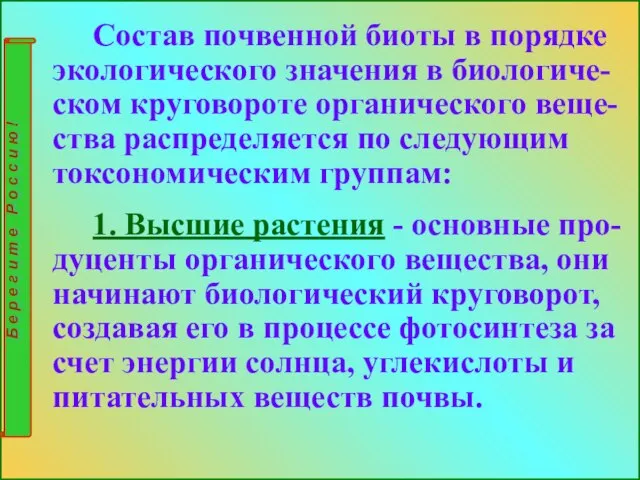 Берегите Россию!

Состав почвенной биоты в порядке экологического значения в биологическом круговороте органического вещества распределяется по следующим токсономическим группам:

1. Высшие растения - основные продуценты органического вещества, они начинают биологический круговорот, создавая его в процессе фотосинтеза за счет энергии солнца, углекислоты и питательных веществ почвы.